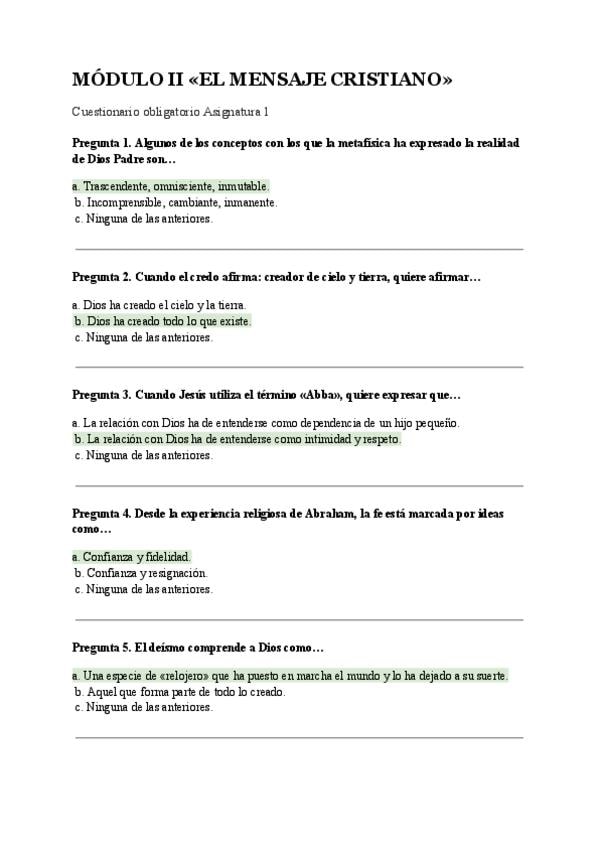 MÓDULO II «EL MENSAJE CRISTIANO»

Cuestionario obligatorio Asignatura 1

Pregunta 1. Algunos de los conceptos con los que la metafísica ha expresado la realidad de Dios Padre son…

a. Trascendente, omnisciente, inmutable.
b. Incomprensible, cambiante, inmanente.
c. Ninguna de las anteriores.

Pregunta 2. Cuando el credo afirma: creador de cielo y tierra, quiere afirmar…

a. Dios ha creado el cielo y la tierra.
b. Dios ha creado todo lo que existe.
c. Ninguna de las anteriores.

Pregunta 3. Cuando Jesús utiliza el término «Abba», quiere expresar que…

a. La relación con Dios ha de entenderse como dependencia de un hijo pequeño.
b. La relación con Dios ha de entenderse como intimidad y respeto.
c. Ninguna de las anteriores.

Pregunta 4. Desde la experiencia religiosa de Abraham, la fe está marcada por ideas como…

a. Confianza y fidelidad.
b. Confianza y resignación.
c. Ninguna de las anteriores.

Pregunta 5. El deísmo comprende a Dios como…

a. Una especie de «relojero» que ha puesto en marcha el mundo y lo ha dejado a su suerte.
b. Aquel que forma parte de todo lo creado.
c. Ninguna de las anteriores.